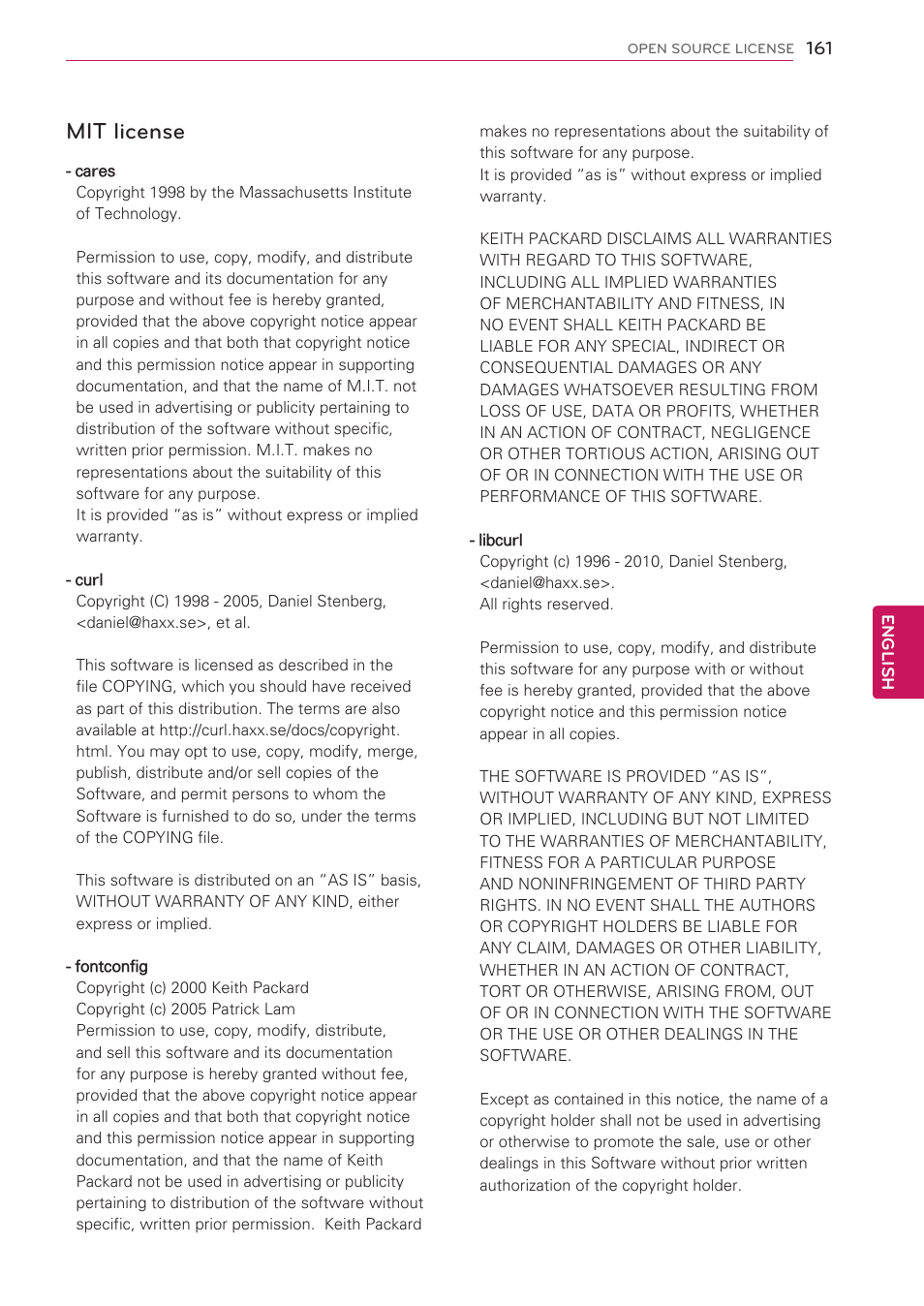 OPEN SOURCE LICENSE 161

MIT license

- cares
Copyright 1998 by the Massachusetts Institute of Technology.

Permission to use, copy, modify, and distribute this software and its documentation for any purpose and without fee is hereby granted, provided that the above copyright notice appear in all copies and that both that copyright notice and this permission notice appear in supporting documentation, and that the name of M.I.T. not be used in advertising or publicity pertaining to distribution of the software without specific, written prior permission. M.I.T. makes no representations about the suitability of this software for any purpose.
It is provided "as is" without express or implied warranty.

- curl
Copyright (C) 1998 - 2005, Daniel Stenberg, <daniel@haxx.se>, et al.

This software is licensed as described in the file COPYING, which you should have received as part of this distribution. The terms are also available at http://curl.haxx.se/docs/copyright.html. You may opt to use, copy, modify, merge, publish, distribute and/or sell copies of the Software, and permit persons to whom the Software is furnished to do so, under the terms of the COPYING file.

This software is distributed on an "AS IS" basis, WITHOUT WARRANTY OF ANY KIND, either express or implied.

- fontconfig
Copyright (c) 2000 Keith Packard
Copyright (c) 2005 Patrick Lam
Permission to use, copy, modify, distribute, and sell this software and its documentation for any purpose is hereby granted without fee, provided that the above copyright notice appear in all copies and that both that copyright notice and this permission notice appear in supporting documentation, and that the name of Keith Packard not be used in advertising or publicity pertaining to distribution of the software without specific, written prior permission. Keith Packard makes no representations about the suitability of this software for any purpose.
It is provided "as is" without express or implied warranty.

KEITH PACKARD DISCLAIMS ALL WARRANTIES WITH REGARD TO THIS SOFTWARE, INCLUDING ALL IMPLIED WARRANTIES OF MERCHANTABILITY AND FITNESS, IN NO EVENT SHALL KEITH PACKARD BE LIABLE FOR ANY SPECIAL, INDIRECT OR CONSEQUENTIAL DAMAGES OR ANY DAMAGES WHATSOEVER RESULTING FROM LOSS OF USE, DATA OR PROFITS, WHETHER IN AN ACTION OF CONTRACT, NEGLIGENCE OR OTHER TORTIOUS ACTION, ARISING OUT OF OR IN CONNECTION WITH THE USE OR PERFORMANCE OF THIS SOFTWARE.

- libcurl
Copyright (c) 1996 - 2010, Daniel Stenberg, <daniel@haxx.se>.
All rights reserved.

Permission to use, copy, modify, and distribute this software for any purpose with or without fee is hereby granted, provided that the above copyright notice and this permission notice appear in all copies.

THE SOFTWARE IS PROVIDED "AS IS", WITHOUT WARRANTY OF ANY KIND, EXPRESS OR IMPLIED, INCLUDING BUT NOT LIMITED TO THE WARRANTIES OF MERCHANTABILITY, FITNESS FOR A PARTICULAR PURPOSE AND NONINFRINGEMENT OF THIRD PARTY RIGHTS. IN NO EVENT SHALL THE AUTHORS OR COPYRIGHT HOLDERS BE LIABLE FOR ANY CLAIM, DAMAGES OR OTHER LIABILITY, WHETHER IN AN ACTION OF CONTRACT, TORT OR OTHERWISE, ARISING FROM, OUT OF OR IN CONNECTION WITH THE SOFTWARE OR THE USE OR OTHER DEALINGS IN THE SOFTWARE.

Except as contained in this notice, the name of a copyright holder shall not be used in advertising or otherwise to promote the sale, use or other dealings in this Software without prior written authorization of the copyright holder.

ENGLISH